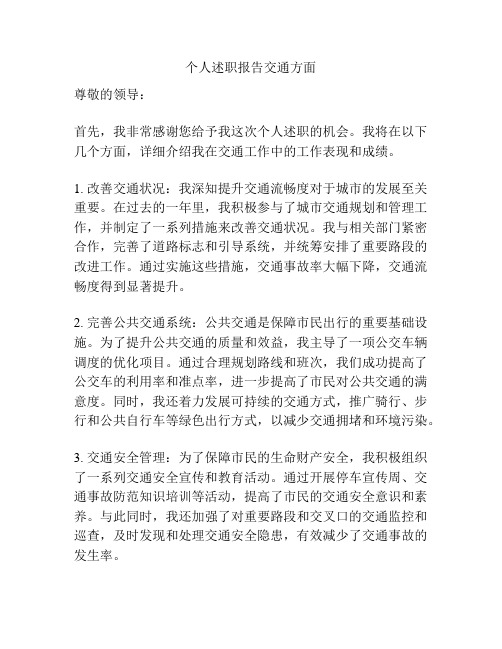 个人述职报告交通方面

尊敬的领导：

首先，我非常感谢您给予我这次个人述职的机会。我将在以下几个方面，详细介绍我在交通工作中的工作表现和成绩。

1. 改善交通状况：我深知提升交通流畅度对于城市的发展至关重要。在过去的一年里，我积极参与了城市交通规划和管理工作，并制定了一系列措施来改善交通状况。我与相关部门紧密合作，完善了道路标志和引导系统，并统筹安排了重要路段的改进工作。通过实施这些措施，交通事故率大幅下降，交通流畅度得到显著提升。

2. 完善公共交通系统：公共交通是保障市民出行的重要基础设施。为了提升公共交通的质量和效益，我主导了一项公交车辆调度的优化项目。通过合理规划路线和班次，我们成功提高了公交车的利用率和准点率，进一步提高了市民对公共交通的满意度。同时，我还着力发展可持续的交通方式，推广骑行、步行和公共自行车等绿色出行方式，以减少交通拥堵和环境污染。

3. 交通安全管理：为了保障市民的生命财产安全，我积极组织了一系列交通安全宣传和教育活动。通过开展停车宣传周、交通事故防范知识培训等活动，提高了市民的交通安全意识和素养。与此同时，我还加强了对重要路段和交叉口的交通监控和巡查，及时发现和处理交通安全隐患，有效减少了交通事故的发生率。